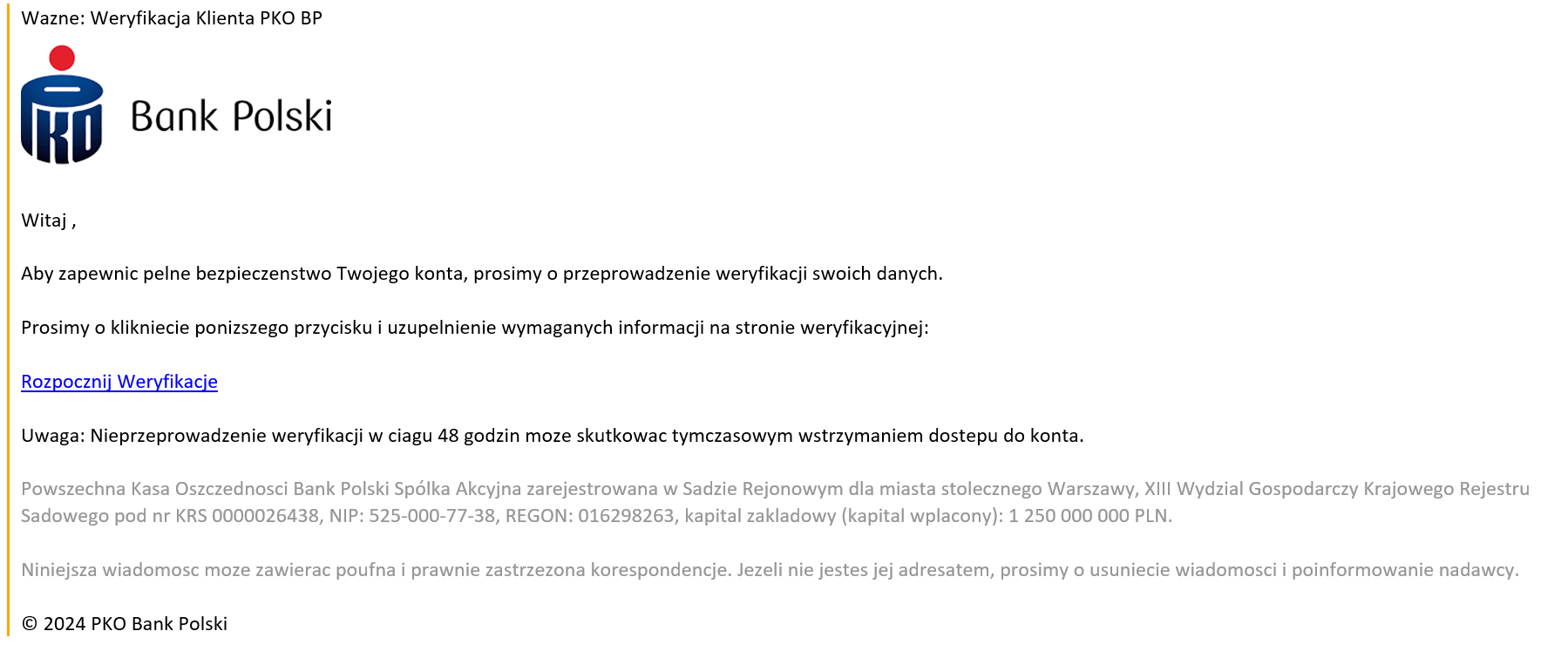 Wazne: Weryfikacja Klienta PKO BP

PKO Bank Polski

Witaj ,

Aby zapewnic pelne bezpieczenstwo Twojego konta, prosimy o przeprowadzenie weryfikacji swoich danych.

Prosimy o klikniecie ponizszego przycisku i uzupelnienie wymaganych informacji na stronie weryfikacyjnej:

Rozpocznij Weryfikacje

Uwaga: Nieprzeprowadzenie weryfikacji w ciagu 48 godzin moze skutkowac tymczasowym wstrzymaniem dostepu do konta.

Powszechna Kasa Oszczednosci Bank Polski Spólka Akcyjna zarejestrowana w Sadzie Rejonowym dla miasta stolecznego Warszawy, XIII Wydzial Gospodarczy Krajowego Rejestru Sadowego pod nr KRS 0000026438, NIP: 525-000-77-38, REGON: 016298263, kapital zakladowy (kapital wplacony): 1 250 000 000 PLN.

Niniejsza wiadomosc moze zawierac poufna i prawnie zastrzezona korespondencje. Jezeli nie jestes jej adresatem, prosimy o usuniecie wiadomosci i poinformowanie nadawcy.

© 2024 PKO Bank Polski